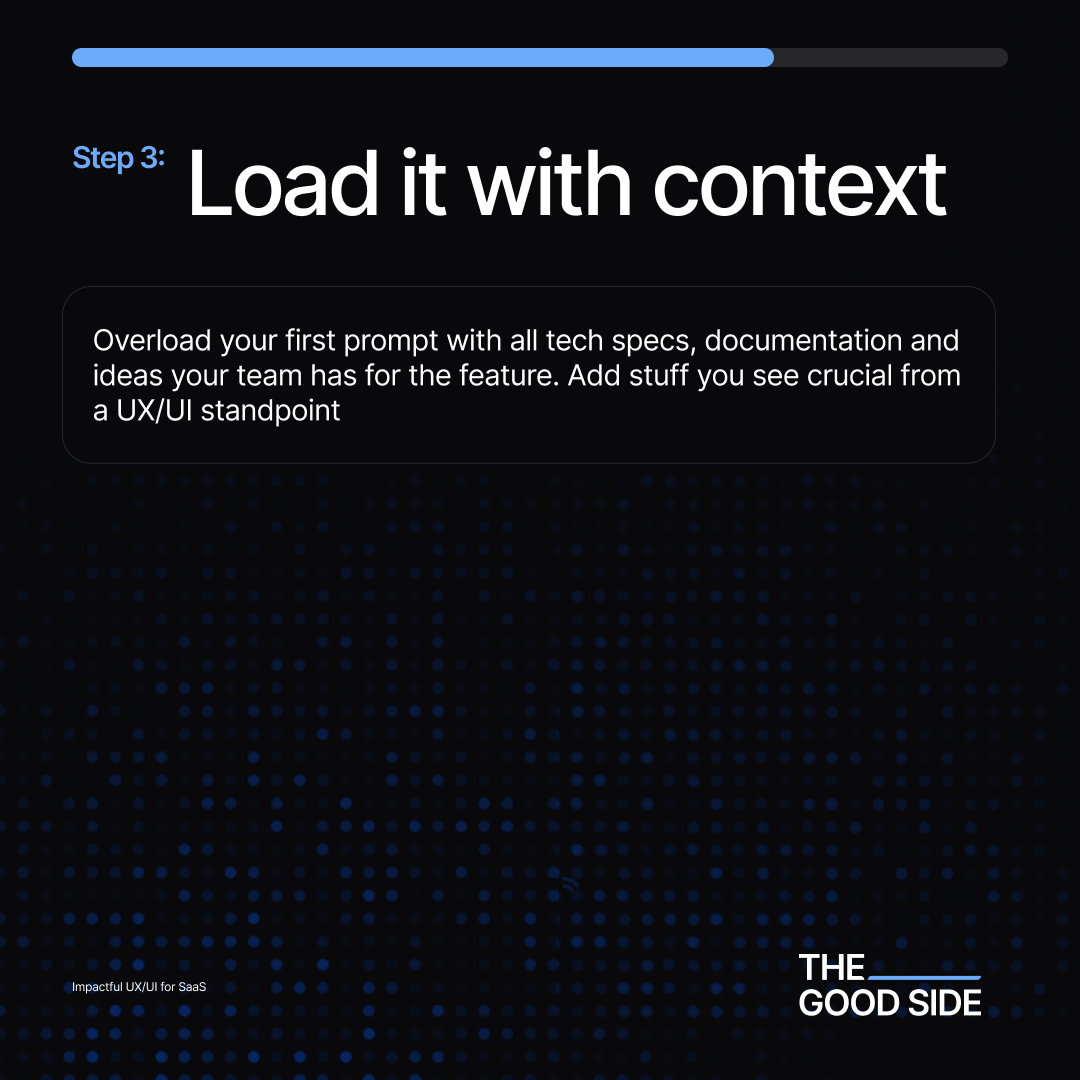 Step 3: Load it with context

Overload your first prompt with all tech specs, documentation and ideas your team has for the feature. Add stuff you see crucial from a UX/UI standpoint

Impactful UX/UI for SaaS

THE
GOOD SIDE